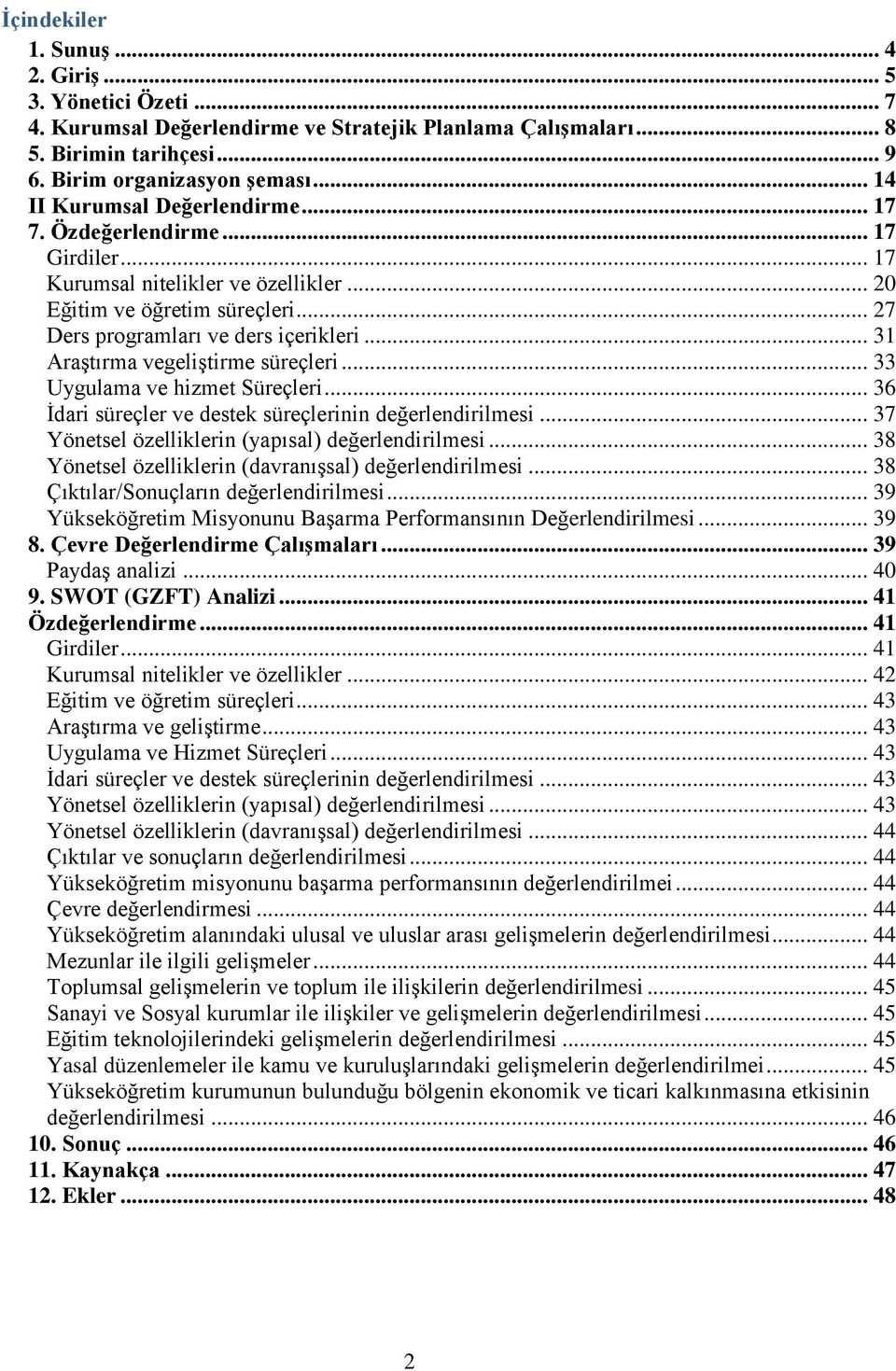 İçindekiler

1. Sunuş ... 4
2. Giriş ... 5
3. Yönetici Özeti ... 7
4. Kurumsal Değerlendirme ve Stratejik Planlama Çalışmaları ... 8
5. Birimin tarihçesi ... 9
6. Birim organizasyon şeması ... 14
II Kurumsal Değerlendirme ... 17
7. Özdeğerlendirme ... 17
Girdiler ... 17
Kurumsal nitelikler ve özellikler ... 20
Eğitim ve öğretim süreçleri ... 27
Ders programları ve ders içerikleri ... 31
Araştırma vegeliştirme süreçleri ... 33
Uygulama ve hizmet Süreçleri ... 36
İdari süreçler ve destek süreçlerinin değerlendirilmesi ... 37
Yönetsel özelliklerin (yapısal) değerlendirilmesi ... 38
Yönetsel özelliklerin (davranışsal) değerlendirilmesi ... 38
Çıktılar/Sonuçların değerlendirilmesi ... 39
Yükseköğretim Misyonunu Başarma Performansının Değerlendirilmesi ... 39
8. Çevre Değerlendirme Çalışmaları ... 39
Paydaş analizi ... 40
9. SWOT (GZFT) Analizi ... 41
Özdeğerlendirme ... 41
Girdiler ... 41
Kurumsal nitelikler ve özellikler ... 42
Eğitim ve öğretim süreçleri ... 43
Araştırma ve geliştirme ... 43
Uygulama ve Hizmet Süreçleri ... 43
İdari süreçler ve destek süreçlerinin değerlendirilmesi ... 43
Yönetsel özelliklerin (yapısal) değerlendirilmesi ... 43
Yönetsel özelliklerin (davranışsal) değerlendirilmesi ... 44
Çıktılar ve sonuçların değerlendirilmesi ... 44
Yükseköğretim misyonunu başarma performansının değerlendirilmei ... 44
Çevre değerlendirmesi ... 44
Yükseköğretim alanındaki ulusal ve uluslar arası gelişmelerin değerlendirilmesi ... 44
Mezunlar ile ilgili gelişmeler ... 44
Toplumsal gelişmelerin ve toplum ile ilişkilerin değerlendirilmesi ... 45
Sanayi ve Sosyal kurumlar ile ilişkiler ve gelişmelerin değerlendirilmesi ... 45
Eğitim teknolojilerindeki gelişmelerin değerlendirilmesi ... 45
Yasal düzenlemeler ile kamu ve kuruluşlarındaki gelişmelerin değerlendirilmesi ... 45
Yükseköğretim kurumunun bulunduğu bölgenin ekonomik ve ticari kalkınmasına etkisinin değerlendirilmesi ... 46
10. Sonuç ... 46
11. Kaynakça ... 47
12. Ekler ... 48

2